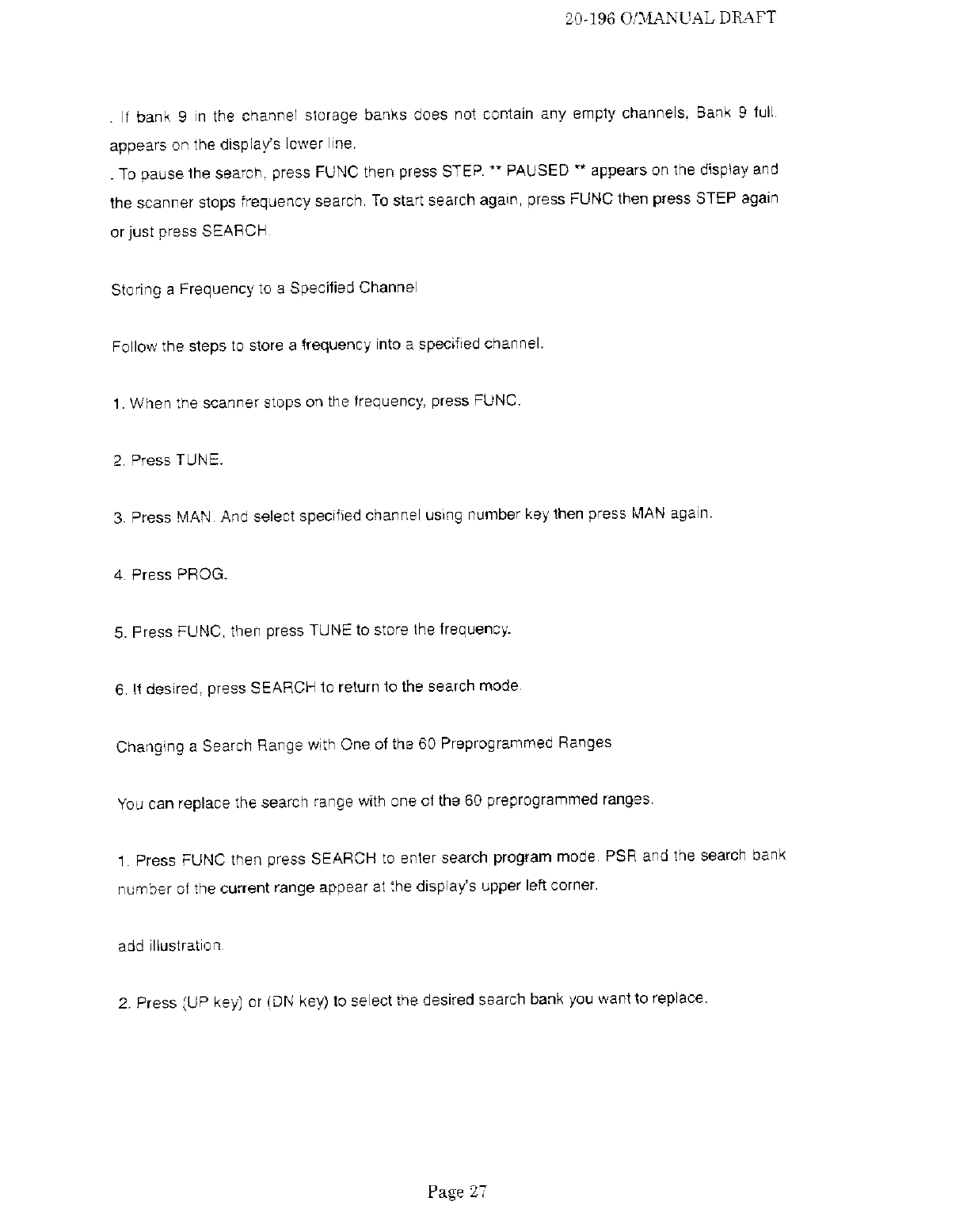 20-196 O/MANUAL DRAFT

. If bank 9 in the channel storage banks does not contain any empty channels, Bank 9 full. appears on the display's lower line.

. To pause the search, press FUNC then press STEP. ** PAUSED ** appears on the display and the scanner stops frequency search. To start search again, press FUNC then press STEP again or just press SEARCH.

Storing a Frequency to a Specified Channel

Follow the steps to store a frequency into a specified channel.

1. When the scanner stops on the frequency, press FUNC.

2. Press TUNE.

3. Press MAN. And select specified channel using number key then press MAN again.

4. Press PROG.

5. Press FUNC, then press TUNE to store the frequency.

6. If desired, press SEARCH to return to the search mode.

Changing a Search Range with One of the 60 Preprogrammed Ranges

You can replace the search range with one of the 60 preprogrammed ranges.

1. Press FUNC then press SEARCH to enter search program mode. PSR and the search bank number of the current range appear at the display's upper left corner.

add illustration.

2. Press (UP key) or (DN key) to select the desired search bank you want to replace.

Page 27